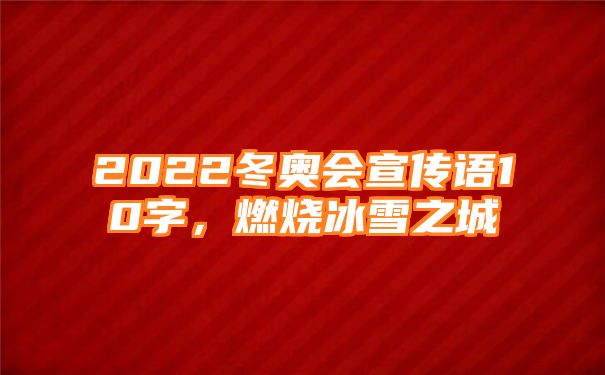 2022冬奥会宣传语10字，燃烧冰雪之城